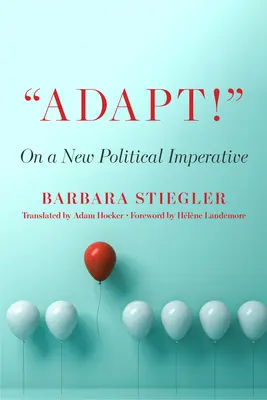 “ADAPT!”

On a New Political Imperative

BARBARA STIEGLER

Translated by Adam Hocker • Foreword by Hélène Landemore